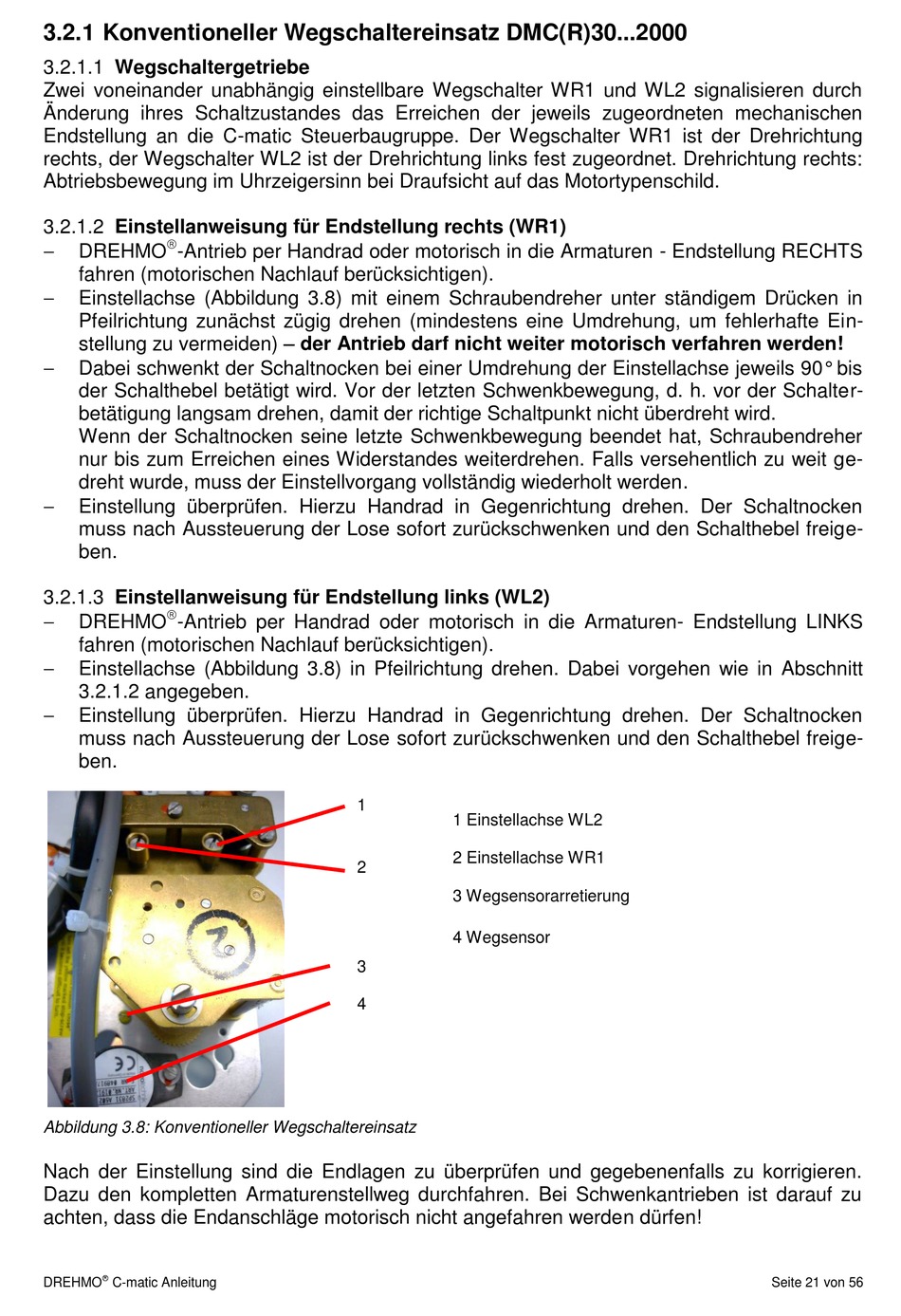 3.2.1 Konventioneller Wegschaltereinsatz DMC(R)30...2000

3.2.1.1 Wegschaltergetriebe
Zwei voneinander unabhängig einstellbare Wegschalter WR1 und WL2 signalisieren durch Änderung ihres Schaltzustandes das Erreichen der jeweils zugeordneten mechanischen Endstellung an die C-matic Steuerbaugruppe. Der Wegschalter WR1 ist der Drehrichtung rechts, der Wegschalter WL2 ist der Drehrichtung links fest zugeordnet. Drehrichtung rechts: Abtriebsbewegung im Uhrzeigersinn bei Draufsicht auf das Motortypenschild.

3.2.1.2 Einstellanweisung für Endstellung rechts (WR1)
– DREHMO®-Antrieb per Handrad oder motorisch in die Armaturen - Endstellung RECHTS fahren (motorischen Nachlauf berücksichtigen).
– Einstellachse (Abbildung 3.8) mit einem Schraubendreher unter ständigem Drücken in Pfeilrichtung zunächst zügig drehen (mindestens eine Umdrehung, um fehlerhafte Einstellung zu vermeiden) – der Antrieb darf nicht weiter motorisch verfahren werden!
– Dabei schwenkt der Schaltnocken bei einer Umdrehung der Einstellachse jeweils 90° bis der Schalthebel betätigt wird. Vor der letzten Schwenkbewegung, d. h. vor der Schalterbetätigung langsam drehen, damit der richtige Schaltpunkt nicht überdreht wird.
Wenn der Schaltnocken seine letzte Schwenkbewegung beendet hat, Schraubendreher nur bis zum Erreichen eines Widerstandes weiterdrehen. Falls versehentlich zu weit gedreht wurde, muss der Einstellvorgang vollständig wiederholt werden.
– Einstellung überprüfen. Hierzu Handrad in Gegenrichtung drehen. Der Schaltnocken muss nach Aussteuerung der Lose sofort zurückschwenken und den Schalthebel freigeben.

3.2.1.3 Einstellanweisung für Endstellung links (WL2)
– DREHMO®-Antrieb per Handrad oder motorisch in die Armaturen- Endstellung LINKS fahren (motorischen Nachlauf berücksichtigen).
– Einstellachse (Abbildung 3.8) in Pfeilrichtung drehen. Dabei vorgehen wie in Abschnitt 3.2.1.2 angegeben.
– Einstellung überprüfen. Hierzu Handrad in Gegenrichtung drehen. Der Schaltnocken muss nach Aussteuerung der Lose sofort zurückschwenken und den Schalthebel freigeben.

1
2
3
4

1 Einstellachse WL2
2 Einstellachse WR1
3 Wegsensorarretierung
4 Wegsensor

Abbildung 3.8: Konventioneller Wegschaltereinsatz

Nach der Einstellung sind die Endlagen zu überprüfen und gegebenenfalls zu korrigieren. Dazu den kompletten Armaturenstellweg durchfahren. Bei Schwenkantrieben ist darauf zu achten, dass die Endanschläge motorisch nicht angefahren werden dürfen!

DREHMO® C-matic Anleitung
Seite 21 von 56